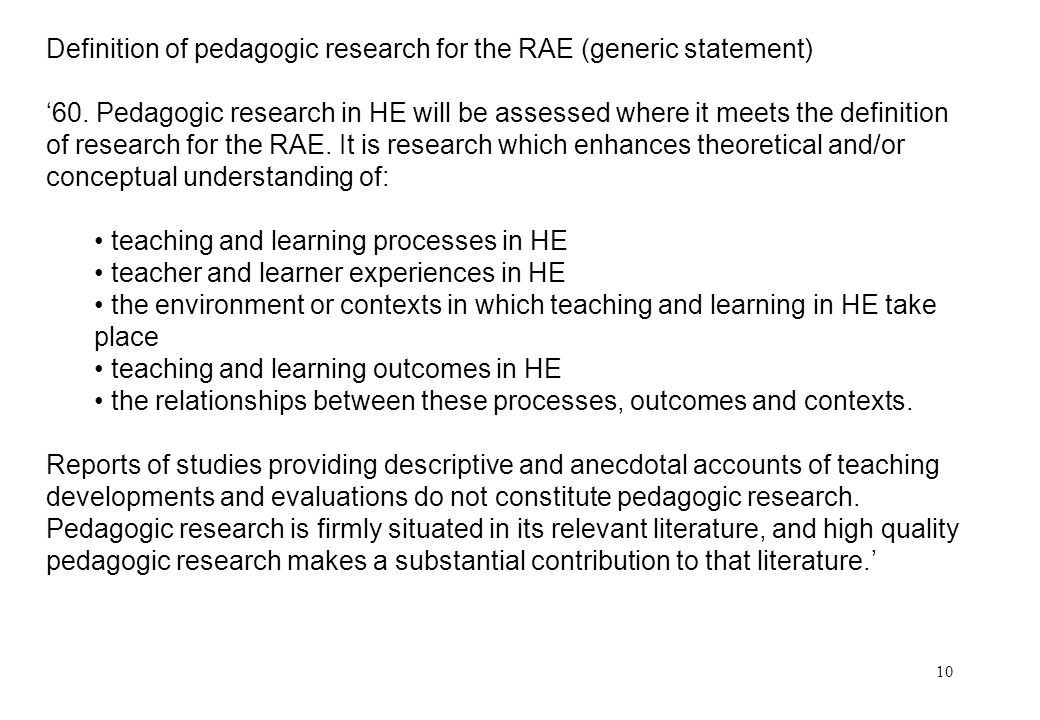 Definition of pedagogic research for the RAE (generic statement)

‘60. Pedagogic research in HE will be assessed where it meets the definition of research for the RAE. It is research which enhances theoretical and/or conceptual understanding of:

• teaching and learning processes in HE
• teacher and learner experiences in HE
• the environment or contexts in which teaching and learning in HE take place
• teaching and learning outcomes in HE
• the relationships between these processes, outcomes and contexts.

Reports of studies providing descriptive and anecdotal accounts of teaching developments and evaluations do not constitute pedagogic research. Pedagogic research is firmly situated in its relevant literature, and high quality pedagogic research makes a substantial contribution to that literature.’

10